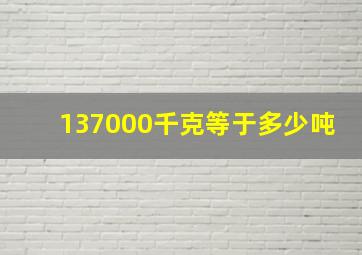 137000千克等于多少吨